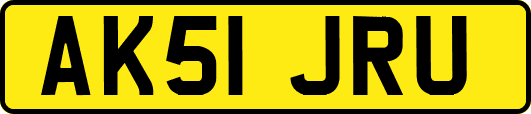 AK51 JRU